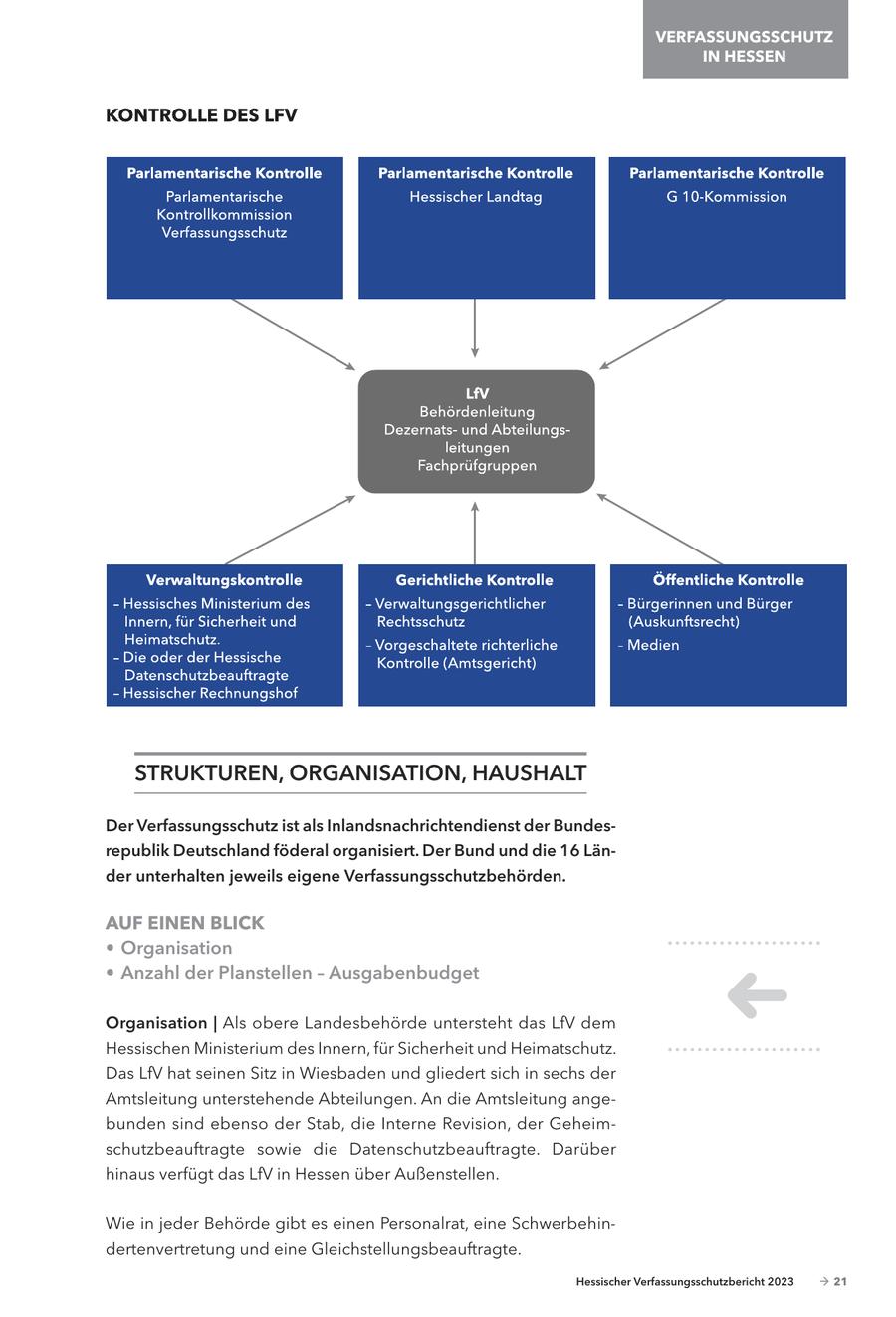 VERFASSUNGSSCHUTZ IN HESSEN

KONTROLLE DES LFV

Parlamentarische Kontrolle
Parlamentarische Kontrollkommission Verfassungsschutz

Parlamentarische Kontrolle
Hessischer Landtag

Parlamentarische Kontrolle
G 10-Kommission

LfV
Behördenleitung
Dezernats- und Abteilungsleitungen
Fachprüfgruppen

Verwaltungskontrolle
– Hessisches Ministerium des Innern, für Sicherheit und Heimatschutz.
– Die oder der Hessische Datenschutzbeauftragte
– Hessischer Rechnungshof

Gerichtliche Kontrolle
– Verwaltungsgerichtlicher Rechtsschutz
– Vorgeschaltete richterliche Kontrolle (Amtsgericht)

Öffentliche Kontrolle
– Bürgerinnen und Bürger (Auskunftsrecht)
– Medien

STRUKTUREN, ORGANISATION, HAUSHALT

Der Verfassungsschutz ist als Inlandsnachrichtendienst der Bundesrepublik Deutschland föderal organisiert. Der Bund und die 16 Länder unterhalten jeweils eigene Verfassungsschutzbehörden.

AUF EINEN BLICK
• Organisation
• Anzahl der Planstellen – Ausgabenbudget

Organisation | Als obere Landesbehörde untersteht das LfV dem Hessischen Ministerium des Innern, für Sicherheit und Heimatschutz. Das LfV hat seinen Sitz in Wiesbaden und gliedert sich in sechs der Amtsleitung unterstehende Abteilungen. An die Amtsleitung angebunden sind ebenso der Stab, die Interne Revision, der Geheimschutzbeauftragte sowie die Datenschutzbeauftragte. Darüber hinaus verfügt das LfV in Hessen über Außenstellen.

Wie in jeder Behörde gibt es einen Personalrat, eine Schwerbehindertenvertretung und eine Gleichstellungsbeauftragte.

Hessischer Verfassungsschutzbericht 2023 → 21